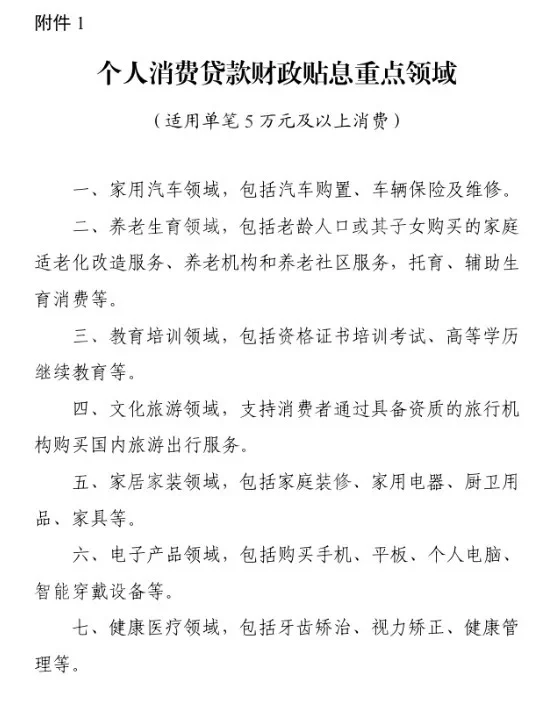 附件 1

个人消费贷款财政贴息重点领域

（适用单笔 5 万元及以上消费）

一、家用汽车领域，包括汽车购置、车辆保险及维修。

二、养老生育领域，包括老龄人口或其子女购买的家庭适老化改造服务、养老机构和养老社区服务，托育、辅助生育消费等。

三、教育培训领域，包括资格证书培训考试、高等学历继续教育等。

四、文化旅游领域，支持消费者通过具备资质的旅行机构购买国内旅游出行服务。

五、家居家装领域，包括家庭装修、家用电器、厨卫用品、家具等。

六、电子产品领域，包括购买手机、平板、个人电脑、智能穿戴设备等。

七、健康医疗领域，包括牙齿矫治、视力矫正、健康管理等。